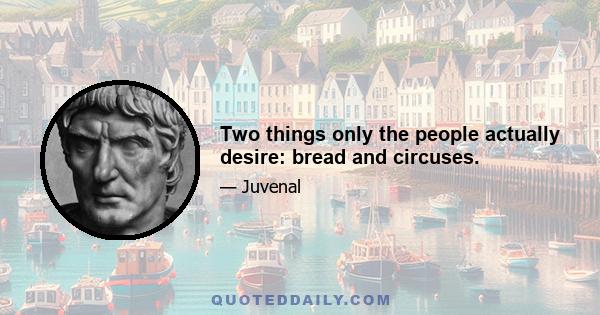 Two things only the people actually desire: bread and circuses.

— Juvenal

QUOTEDDAILY.COM